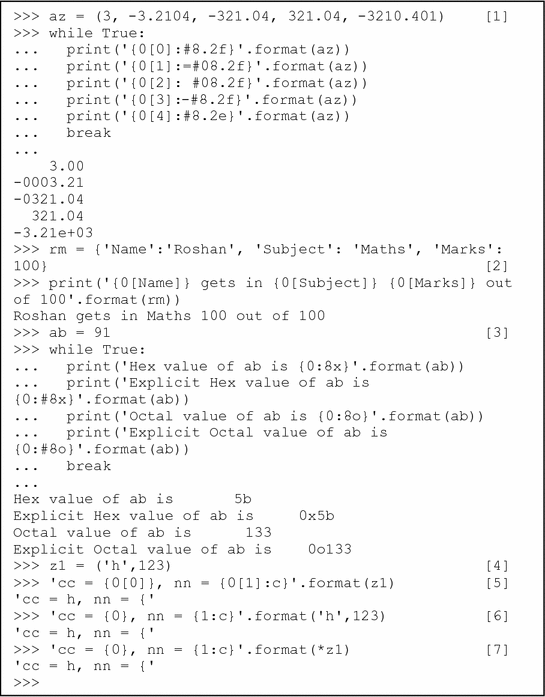 >>> az = (3, -3.2104, -321.04, 321.04, -3210.401)     [1]
>>> while True:
...   print('{0[0]:#8.2f}'.format(az))
...   print('{0[1]:=#08.2f}'.format(az))
...   print('{0[2]: #08.2f}'.format(az))
...   print('{0[3]:-#8.2f}'.format(az))
...   print('{0[4]:#8.2e}'.format(az))
...   break
...
    3.00
-0003.21
-0321.04
  321.04
-3.21e+03
>>> rm = {'Name':'Roshan', 'Subject': 'Maths', 'Marks':
100}                                                    [2]
>>> print('{0[Name]} gets in {0[Subject]} {0[Marks]} out
of 100'.format(rm))
Roshan gets in Maths 100 out of 100
>>> ab = 91                                             [3]
>>> while True:
...   print('Hex value of ab is {0:8x}'.format(ab))
...   print('Explicit Hex value of ab is
{0:#8x}'.format(ab))
...   print('Octal value of ab is {0:8o}'.format(ab))
...   print('Explicit Octal value of ab is
{0:#8o}'.format(ab))
...   break
...
Hex value of ab is       5b
Explicit Hex value of ab is     0x5b
Octal value of ab is      133
Explicit Octal value of ab is    0o133
>>> z1 = ('h',123)                                      [4]
>>> 'cc = {0[0]}, nn = {0[1]:c}'.format(z1)             [5]
'cc = h, nn = {'
>>> 'cc = {0}, nn = {1:c}'.format('h',123)              [6]
'cc = h, nn = {'
>>> 'cc = {0}, nn = {1:c}'.format(*z1)                  [7]
'cc = h, nn = {'
>>>